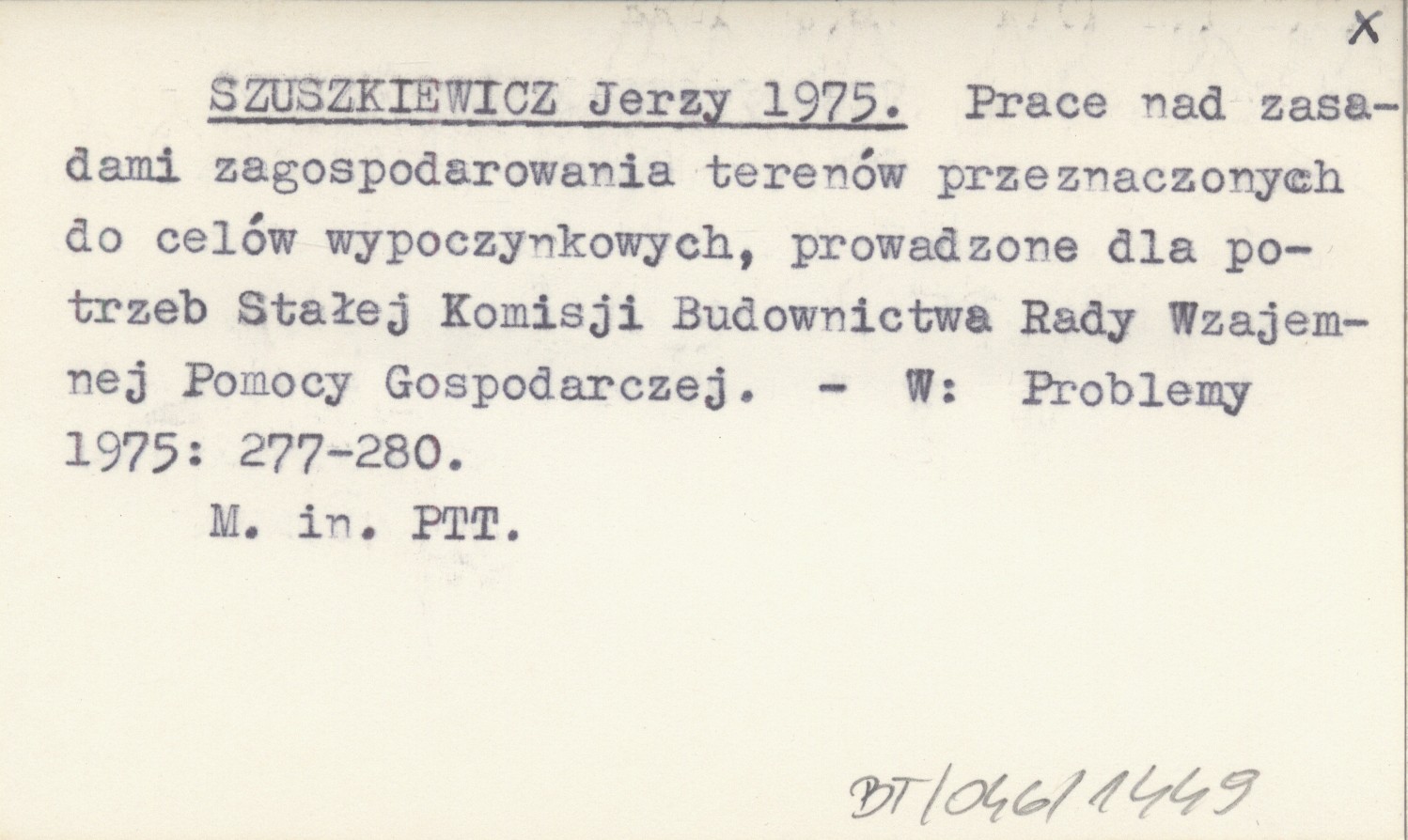 X

SZUSZKIEWICZ Jerzy 1975. Prace nad zasadami zagospodarowania terenów przeznaczonych do celów wypoczynkowych, prowadzone dla potrzeb Stałej Komisji Budownictwa Rady Wzajemnej Pomocy Gospodarczej. - W: Problemy 1975: 277-280.

M. in. PTT.

BT/046/1449